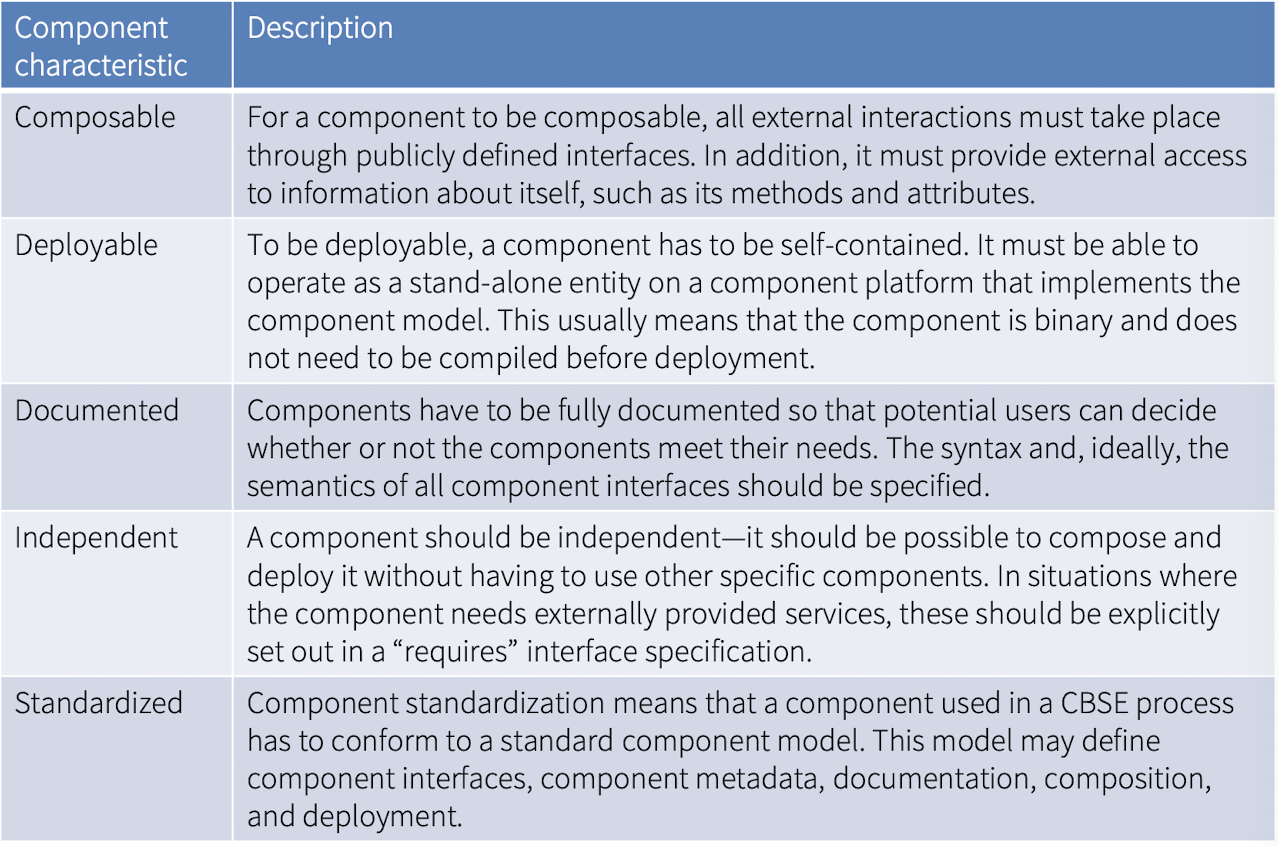 | Component characteristic | Description |
|---|---|
| Composable | For a component to be composable, all external interactions must take place through publicly defined interfaces. In addition, it must provide external access to information about itself, such as its methods and attributes. |
| Deployable | To be deployable, a component has to be self-contained. It must be able to operate as a stand-alone entity on a component platform that implements the component model. This usually means that the component is binary and does not need to be compiled before deployment. |
| Documented | Components have to be fully documented so that potential users can decide whether or not the components meet their needs. The syntax and, ideally, the semantics of all component interfaces should be specified. |
| Independent | A component should be independent—it should be possible to compose and deploy it without having to use other specific components. In situations where the component needs externally provided services, these should be explicitly set out in a “requires” interface specification. |
| Standardized | Component standardization means that a component used in a CBSE process has to conform to a standard component model. This model may define component interfaces, component metadata, documentation, composition, and deployment. |